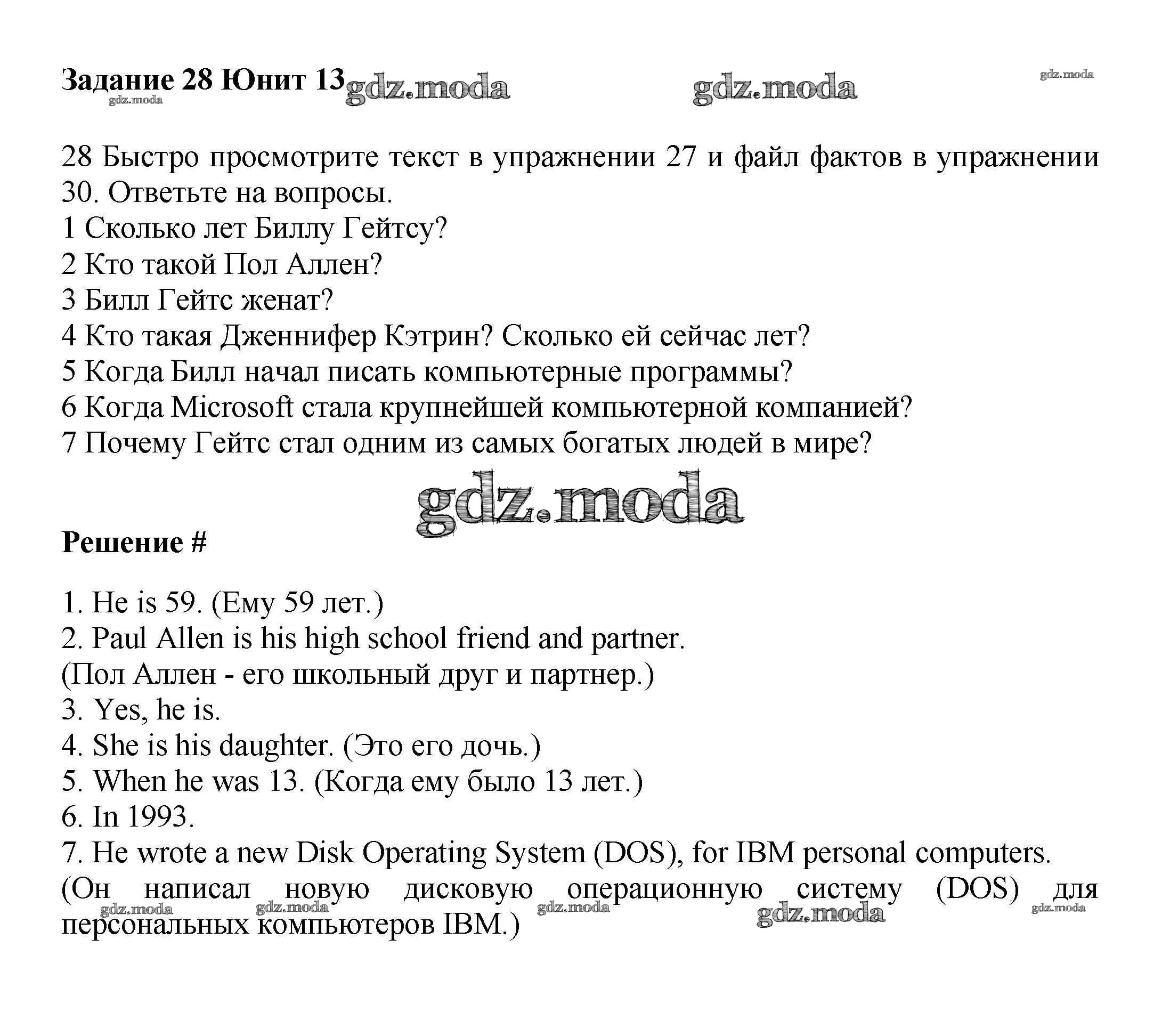 Задание 28 Юнит 13 gdz.moda gdz.moda gdz.moda
gdz.moda

28 Быстро просмотрите текст в упражнении 27 и файл фактов в упражнении 30. Ответьте на вопросы.
1 Сколько лет Биллу Гейтсу?
2 Кто такой Пол Аллен?
3 Билл Гейтс женат?
4 Кто такая Дженнифер Кэтрин? Сколько ей сейчас лет?
5 Когда Билл начал писать компьютерные программы?
6 Когда Microsoft стала крупнейшей компьютерной компанией?
7 Почему Гейтс стал одним из самых богатых людей в мире?

gdz.moda

Решение #

1. He is 59. (Ему 59 лет.)
2. Paul Allen is his high school friend and partner.
(Пол Аллен - его школьный друг и партнер.)
3. Yes, he is.
4. She is his daughter. (Это его дочь.)
5. When he was 13. (Когда ему было 13 лет.)
6. In 1993.
7. He wrote a new Disk Operating System (DOS), for IBM personal computers.
(Он написал новую дисковую операционную систему (DOS) для персональных компьютеров IBM.)
gdz.moda gdz.moda gdz.moda gdz.moda gdz.moda